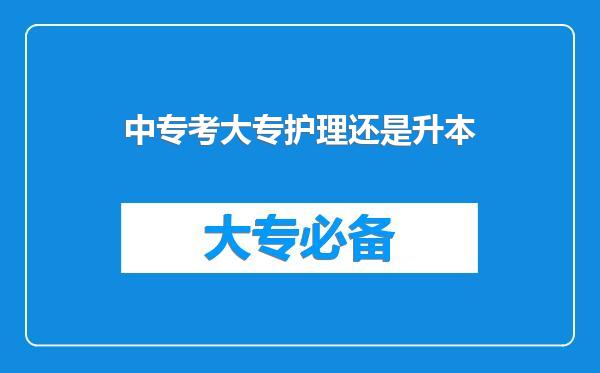 中专考大专护理还是升本

大专必备